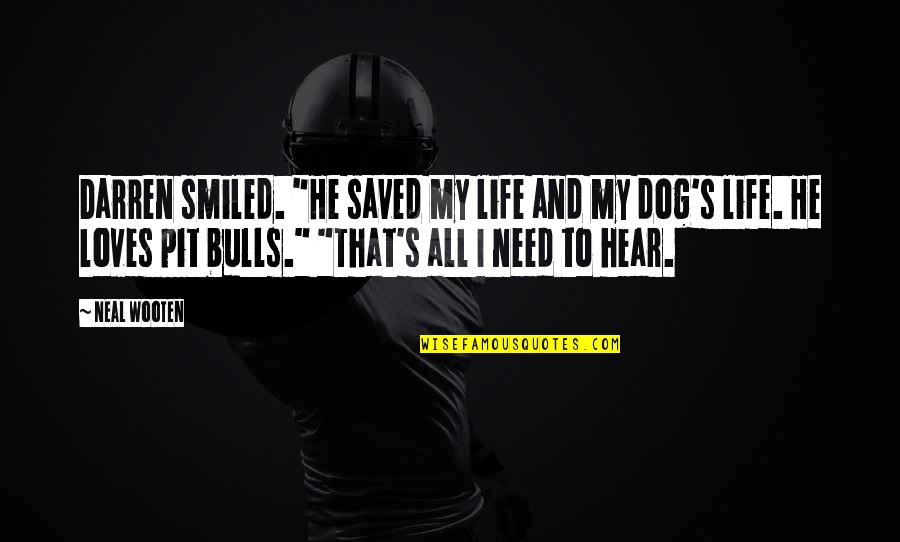 DARREN SMILED. "HE SAVED MY LIFE AND MY DOG'S LIFE. HE LOVES PIT BULLS." "THAT'S ALL I NEED TO HEAR.

~ NEAL WOOTEN

WISEFAMOUSQUOTES.COM